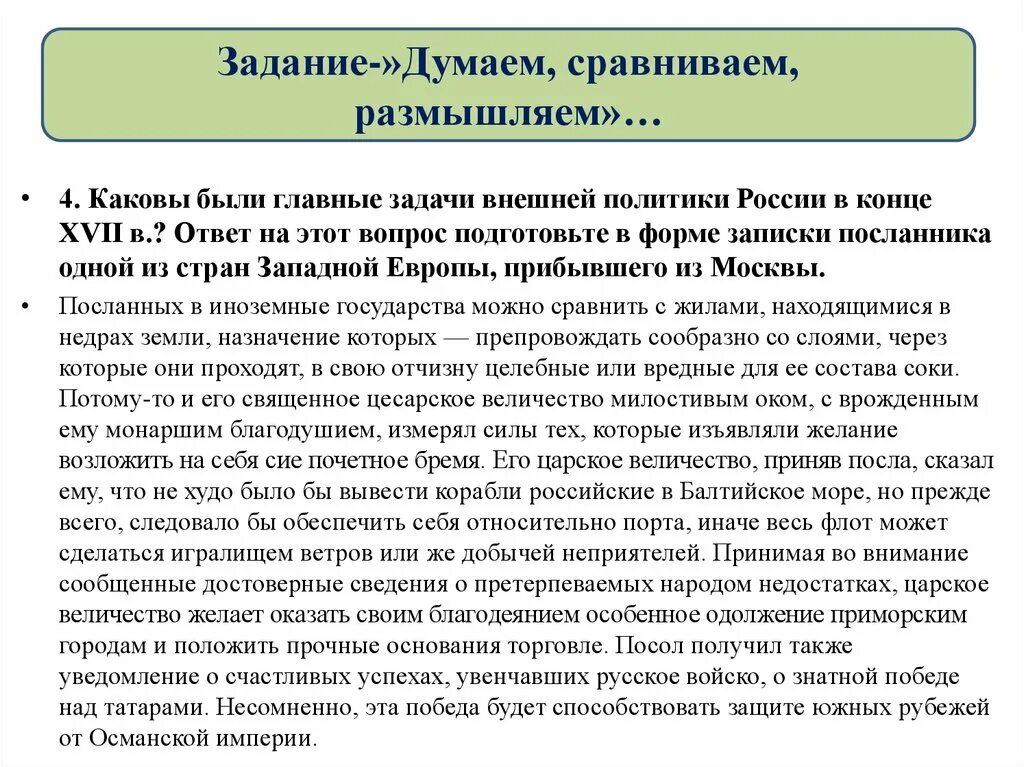 Задание-»Думаем, сравниваем, размышляем»…

• 4. Каковы были главные задачи внешней политики России в конце XVII в.? Ответ на этот вопрос подготовьте в форме записки посланника одной из стран Западной Европы, прибывшего из Москвы.

• Посланных в иноземные государства можно сравнить с жилами, находящимися в недрах земли, назначение которых — препровождать сообразно со слоями, через которые они проходят, в свою отчизну целебные или вредные для ее состава соки. Потому-то и его священное цесарское величество милостивым оком, с врожденным ему монаршим благодушием, измерял силы тех, которые изъявляли желание возложить на себя сие почетное бремя. Его царское величество, приняв посла, сказал ему, что не худо было бы вывести корабли российские в Балтийское море, но прежде всего, следовало бы обеспечить себя относительно порта, иначе весь флот может сделаться игралищем ветров или же добычей неприятелей. Принимая во внимание сообщенные достоверные сведения о претерпеваемых народом недостатках, царское величество желает оказать своим благодеянием особенное одолжение приморским городам и положить прочные основания торговле. Посол получил также уведомление о счастливых успехах, увенчавших русское войско, о знатной победе над татарами. Несомненно, эта победа будет способствовать защите южных рубежей от Османской империи.